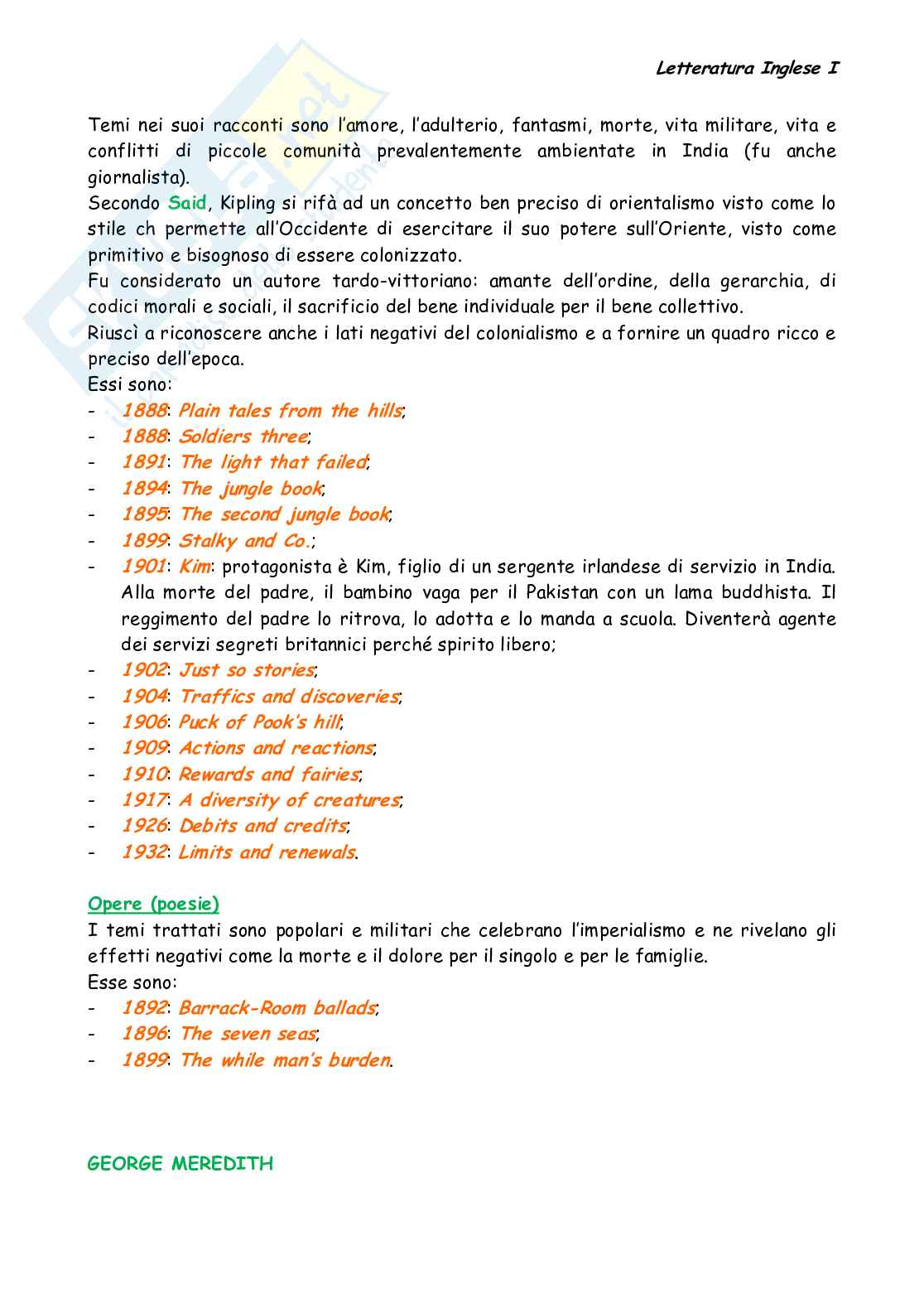 Letteratura Inglese I

Temi nei suoi racconti sono l'amore, l'adulterio, fantasmi, morte, vita militare, vita e conflitti di piccole comunità prevalentemente ambientate in India (fu anche giornalista).
Secondo Said, Kipling si rifà ad un concetto ben preciso di orientalismo visto come lo stile ch permette all'Occidente di esercitare il suo potere sull'Oriente, visto come primitivo e bisognoso di essere colonizzato.
Fu considerato un autore tardo-vittoriano: amante dell'ordine, della gerarchia, di codici morali e sociali, il sacrificio del bene individuale per il bene collettivo.
Riuscì a riconoscere anche i lati negativi del colonialismo e a fornire un quadro ricco e preciso dell'epoca.
Essi sono:
- 1888: Plain tales from the hills;
- 1888: Soldiers three;
- 1891: The light that failed;
- 1894: The jungle book;
- 1895: The second jungle book;
- 1899: Stalky and Co.;
- 1901: Kim: protagonista è Kim, figlio di un sergente irlandese di servizio in India. Alla morte del padre, il bambino vaga per il Pakistan con un lama buddhista. Il reggimento del padre lo ritrova, lo adotta e lo manda a scuola. Diventerà agente dei servizi segreti britannici perché spirito libero;
- 1902: Just so stories;
- 1904: Traffics and discoveries;
- 1906: Puck of Pook's hill;
- 1909: Actions and reactions;
- 1910: Rewards and fairies;
- 1917: A diversity of creatures;
- 1926: Debits and credits;
- 1932: Limits and renewals.

Opere (poesie)
I temi trattati sono popolari e militari che celebrano l'imperialismo e ne rivelano gli effetti negativi come la morte e il dolore per il singolo e per le famiglie.
Esse sono:
- 1892: Barrack-Room ballads;
- 1896: The seven seas;
- 1899: The while man's burden.

GEORGE MEREDITH